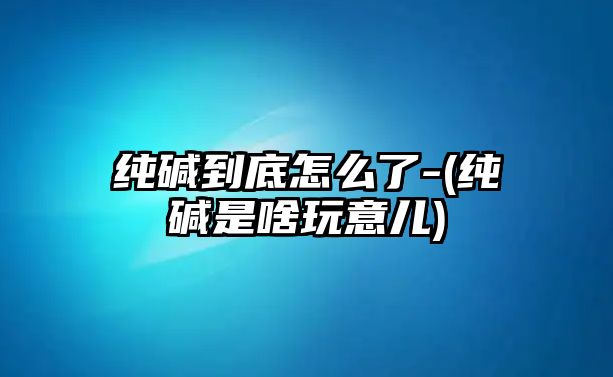 纯碱到底怎么了-(纯碱是啥玩意儿)